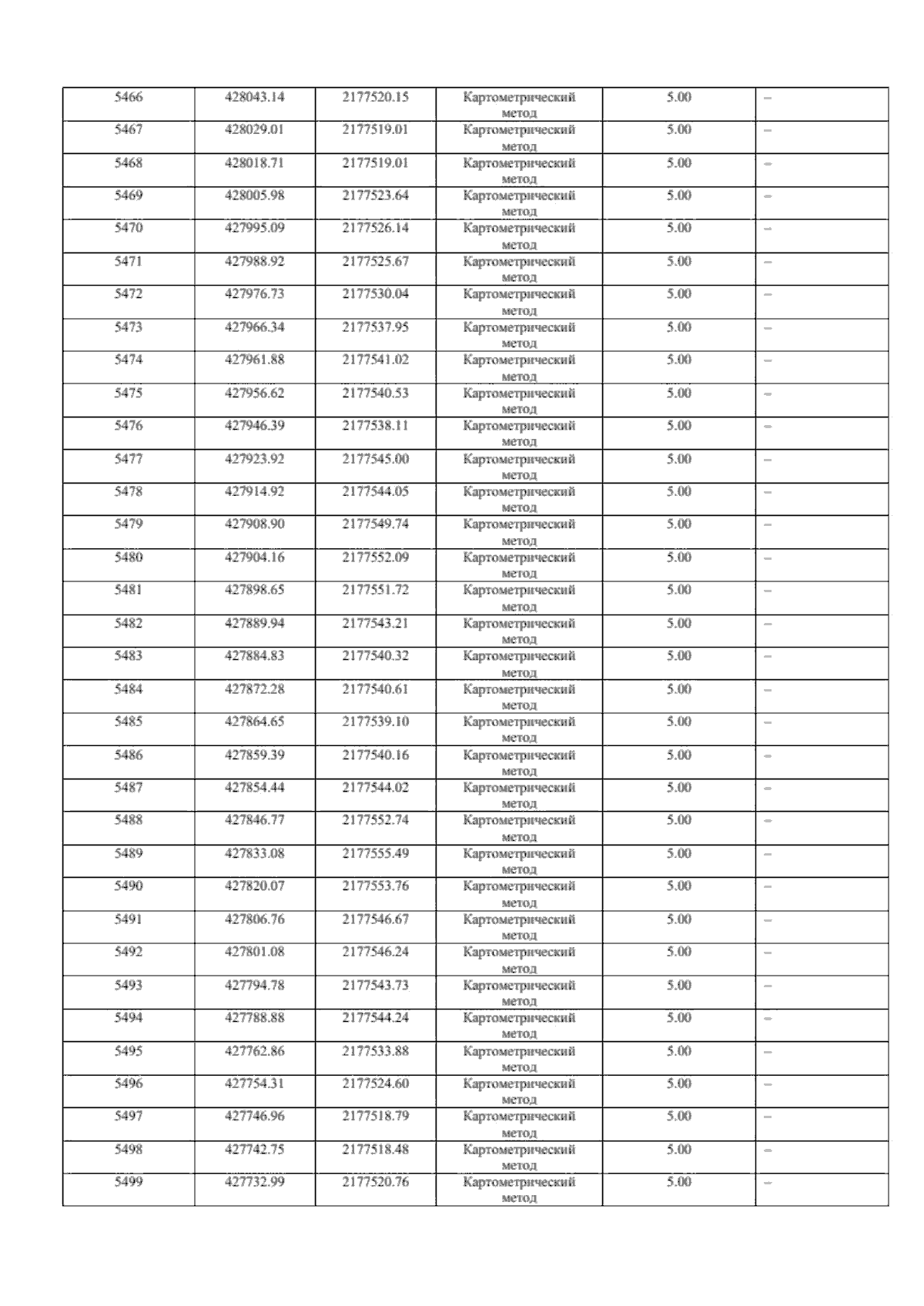 | 5466 | 428043.14 | 2177520.15 | Картометрический метод | 5.00 | – |
|---|---|---|---|---|---|
| 5467 | 428029.01 | 2177519.01 | Картометрический метод | 5.00 | – |
| 5468 | 428018.71 | 2177519.01 | Картометрический метод | 5.00 | – |
| 5469 | 428005.98 | 2177523.64 | Картометрический метод | 5.00 | – |
| 5470 | 427995.09 | 2177526.14 | Картометрический метод | 5.00 | – |
| 5471 | 427988.92 | 2177525.67 | Картометрический метод | 5.00 | – |
| 5472 | 427976.73 | 2177530.04 | Картометрический метод | 5.00 | – |
| 5473 | 427966.34 | 2177537.95 | Картометрический метод | 5.00 | – |
| 5474 | 427961.88 | 2177541.02 | Картометрический метод | 5.00 | – |
| 5475 | 427956.62 | 2177540.53 | Картометрический метод | 5.00 | – |
| 5476 | 427946.39 | 2177538.11 | Картометрический метод | 5.00 | – |
| 5477 | 427923.92 | 2177545.00 | Картометрический метод | 5.00 | – |
| 5478 | 427914.92 | 2177544.05 | Картометрический метод | 5.00 | – |
| 5479 | 427908.90 | 2177549.74 | Картометрический метод | 5.00 | – |
| 5480 | 427904.16 | 2177552.09 | Картометрический метод | 5.00 | – |
| 5481 | 427898.65 | 2177551.72 | Картометрический метод | 5.00 | – |
| 5482 | 427889.94 | 2177543.21 | Картометрический метод | 5.00 | – |
| 5483 | 427884.83 | 2177540.32 | Картометрический метод | 5.00 | – |
| 5484 | 427872.28 | 2177540.61 | Картометрический метод | 5.00 | – |
| 5485 | 427864.65 | 2177539.10 | Картометрический метод | 5.00 | – |
| 5486 | 427859.39 | 2177540.16 | Картометрический метод | 5.00 | – |
| 5487 | 427854.44 | 2177544.02 | Картометрический метод | 5.00 | – |
| 5488 | 427846.77 | 2177552.74 | Картометрический метод | 5.00 | – |
| 5489 | 427833.08 | 2177555.49 | Картометрический метод | 5.00 | – |
| 5490 | 427820.07 | 2177553.76 | Картометрический метод | 5.00 | – |
| 5491 | 427806.76 | 2177546.67 | Картометрический метод | 5.00 | – |
| 5492 | 427801.08 | 2177546.24 | Картометрический метод | 5.00 | – |
| 5493 | 427794.78 | 2177543.73 | Картометрический метод | 5.00 | – |
| 5494 | 427788.88 | 2177544.24 | Картометрический метод | 5.00 | – |
| 5495 | 427762.86 | 2177533.88 | Картометрический метод | 5.00 | – |
| 5496 | 427754.31 | 2177524.60 | Картометрический метод | 5.00 | – |
| 5497 | 427746.96 | 2177518.79 | Картометрический метод | 5.00 | – |
| 5498 | 427742.75 | 2177518.48 | Картометрический метод | 5.00 | – |
| 5499 | 427732.99 | 2177520.76 | Картометрический метод | 5.00 | – |